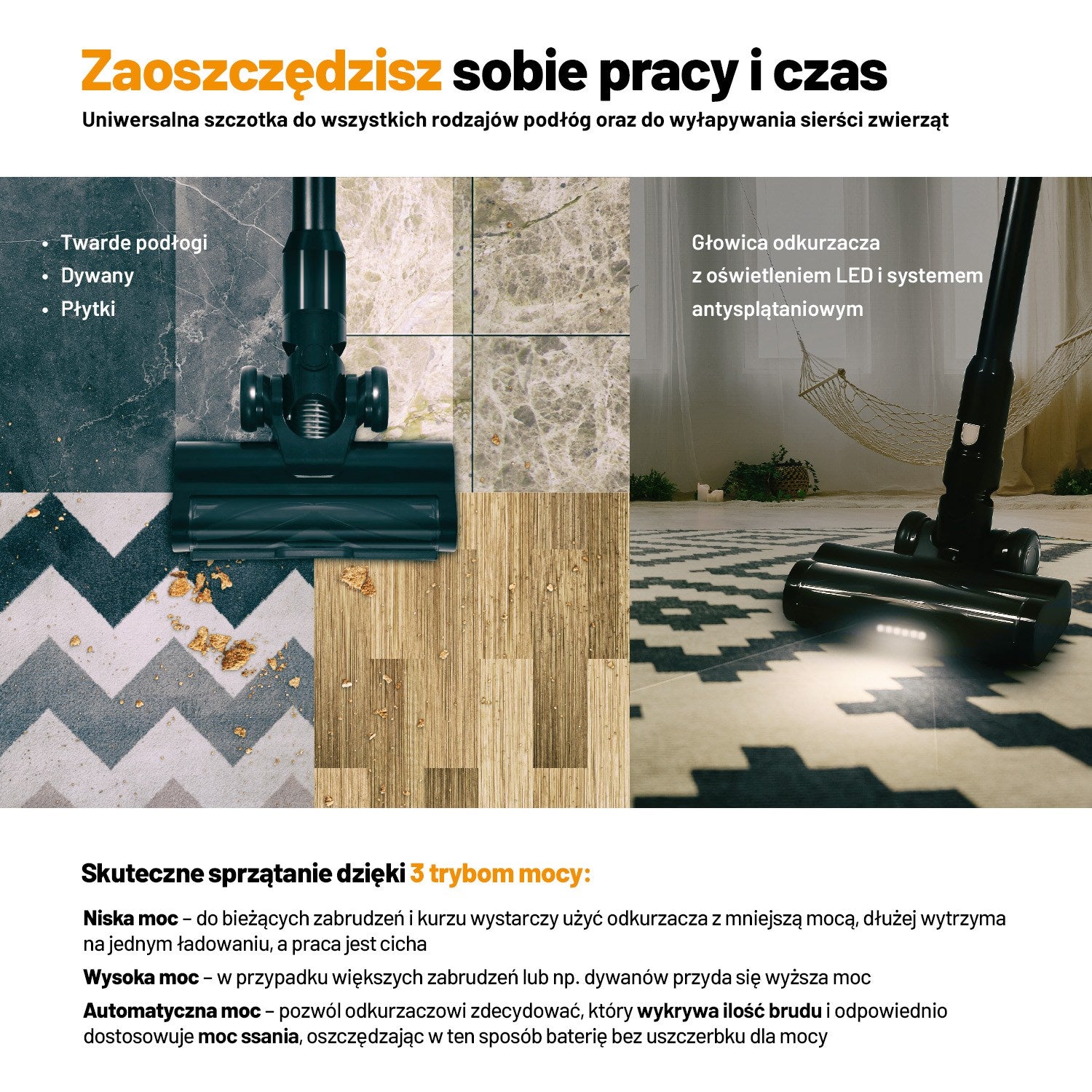 Zaoszczędzisz sobie pracy i czas

Uniwersalna szczotka do wszystkich rodzajów podłóg oraz do wyłapywania sierści zwierząt

• Twarde podłogi
• Dywany
• Płytki

Głowica odkurzacza z oświetleniem LED i systemem antysplątaniowym

Skuteczne sprzątanie dzięki 3 trybom mocy:

Niska moc – do bieżących zabrudzeń i kurzu wystarczy użyć odkurzacza z mniejszą mocą, dłużej wytrzyma na jednym ładowaniu, a praca jest cicha

Wysoka moc – w przypadku większych zabrudzeń lub np. dywanów przyda się wyższa moc

Automatyczna moc – pozwól odkurzaczowi zdecydować, który wykrywa ilość brudu i odpowiednio dostosowuje moc ssania, oszczędzając w ten sposób baterię bez uszczerbku dla mocy